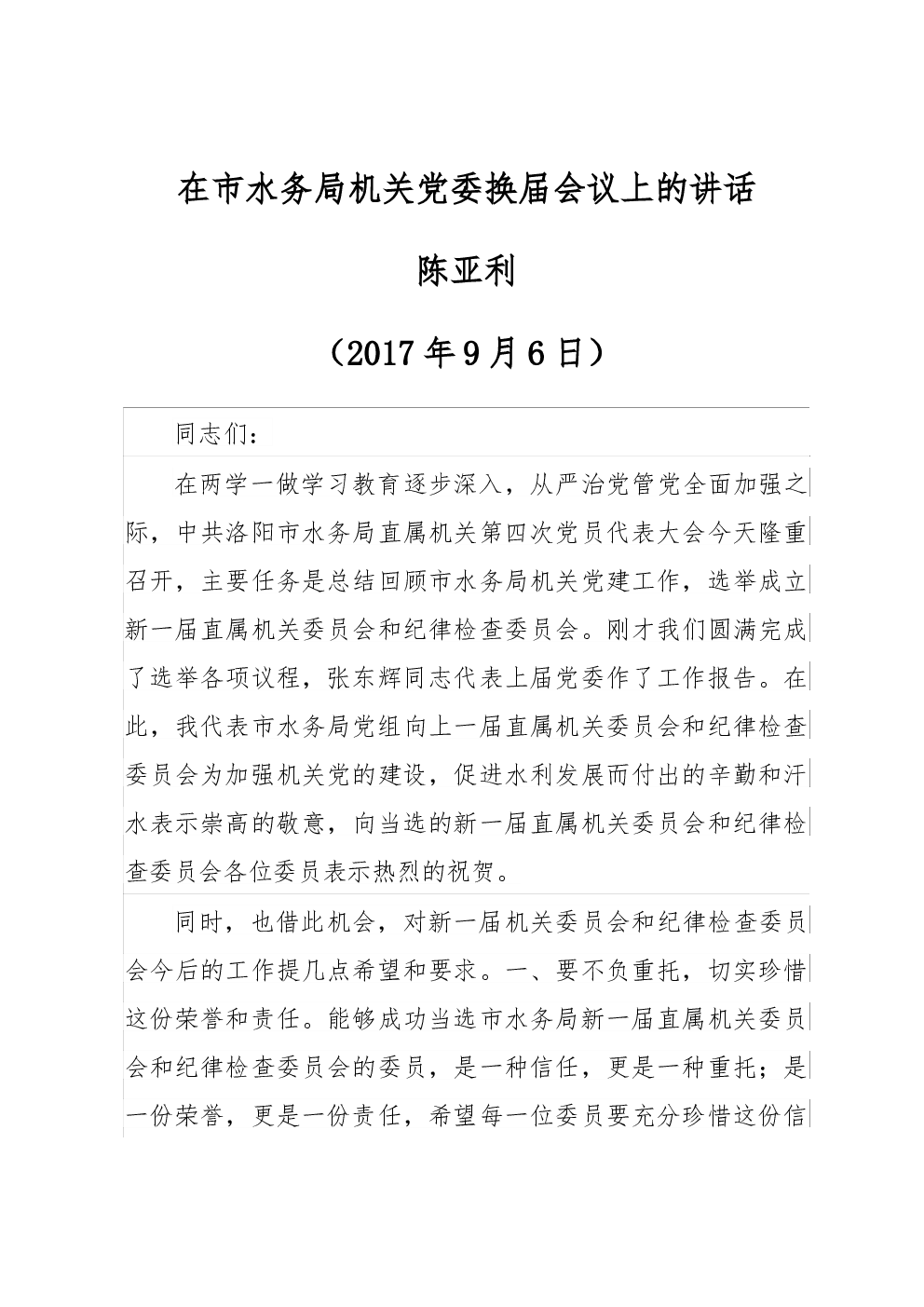 在市水务局机关党委换届会议上的讲话

陈亚利

（2017年9月6日）

同志们：

在两学一做学习教育逐步深入，从严治党管党全面加强之际，中共洛阳市水务局直属机关第四次党员代表大会今天隆重召开，主要任务是总结回顾市水务局机关党建工作，选举成立新一届直属机关委员会和纪律检查委员会。刚才我们圆满完成了选举各项议程，张东辉同志代表上届党委作了工作报告。在此，我代表市水务局党组向上一届直属机关委员会和纪律检查委员会为加强机关党的建设，促进水利发展而付出的辛勤和汗水表示崇高的敬意，向当选的新一届直属机关委员会和纪律检查委员会各位委员表示热烈的祝贺。

同时，也借此机会，对新一届机关委员会和纪律检查委员会今后的工作提几点希望和要求。一、要不负重托，切实珍惜这份荣誉和责任。能够成功当选市水务局新一届直属机关委员会和纪律检查委员会的委员，是一种信任，更是一种重托；是一份荣誉，更是一份责任，希望每一位委员要充分珍惜这份信